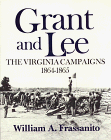 Grant and Lee

THE VIRGINIA CAMPAIGNS
1864-1865

William A. Frassanito